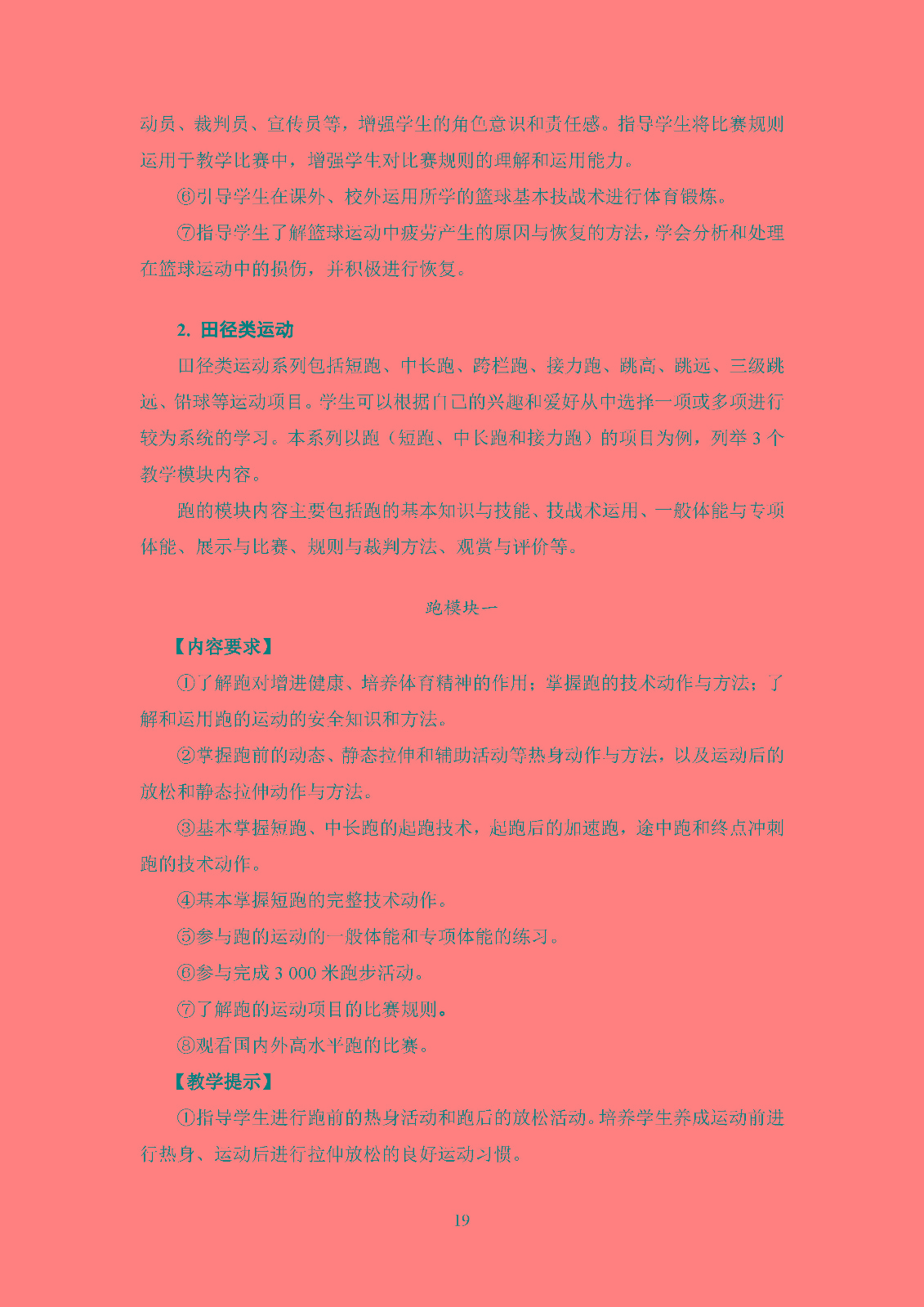 动员、裁判员、宣传员等，增强学生的角色意识和责任感。指导学生将比赛规则运用于教学比赛中，增强学生对比赛规则的理解和运用能力。

⑥引导学生在课外、校外运用所学的篮球基本技战术进行体育锻炼。

⑦指导学生了解篮球运动中疲劳产生的原因与恢复的方法，学会分析和处理在篮球运动中的损伤，并积极进行恢复。

2. 田径类运动

田径类运动系列包括短跑、中长跑、跨栏跑、接力跑、跳高、跳远、三级跳远、铅球等运动项目。学生可以根据自己的兴趣和爱好从中选择一项或多项进行较为系统的学习。本系列以跑（短跑、中长跑和接力跑）的项目为例，列举 3 个教学模块内容。

跑的模块内容主要包括跑的基本知识与技能、技战术运用、一般体能与专项体能、展示与比赛、规则与裁判方法、观赏与评价等。

跑模块一

【内容要求】

①了解跑对增进健康、培养体育精神的作用；掌握跑的技术动作与方法；了解和运用跑的运动的安全知识和方法。

②掌握跑前的动态、静态拉伸和辅助活动等热身动作与方法，以及运动后的放松和静态拉伸动作与方法。

③基本掌握短跑、中长跑的起跑技术，起跑后的加速跑，途中跑和终点冲刺跑的技术动作。

④基本掌握短跑的完整技术动作。

⑤参与跑的运动的一般体能和专项体能的练习。

⑥参与完成 3 000 米跑步活动。

⑦了解跑的运动项目的比赛规则。

⑧观看国内外高水平跑的比赛。

【教学提示】

①指导学生进行跑前的热身活动和跑后的放松活动。培养学生养成运动前进行热身、运动后进行拉伸放松的良好运动习惯。

19